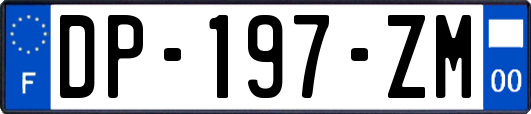 F

DP-197-ZM

00